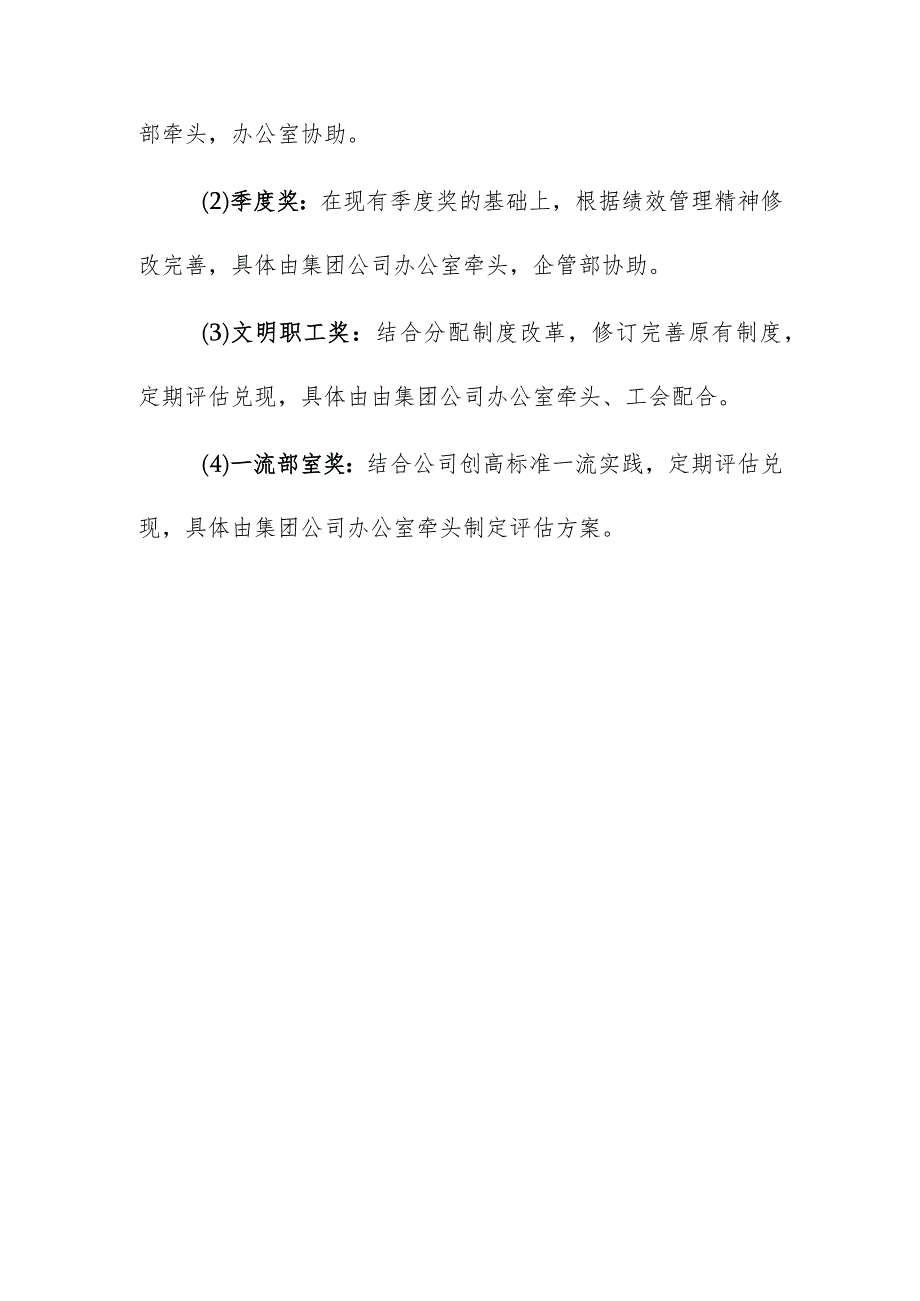 部牵头，办公室协助。

(2)季度奖：在现有季度奖的基础上，根据绩效管理精神修改完善，具体由集团公司办公室牵头，企管部协助。

(3)文明职工奖：结合分配制度改革，修订完善原有制度，定期评估兑现，具体由由集团公司办公室牵头、工会配合。

(4)一流部室奖：结合公司创高标准一流实践，定期评估兑现，具体由集团公司办公室牵头制定评估方案。